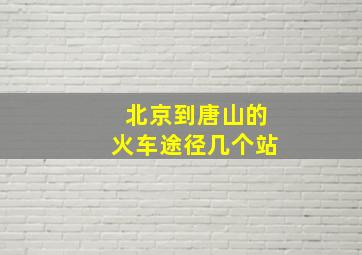 北京到唐山的
火车途径几个站